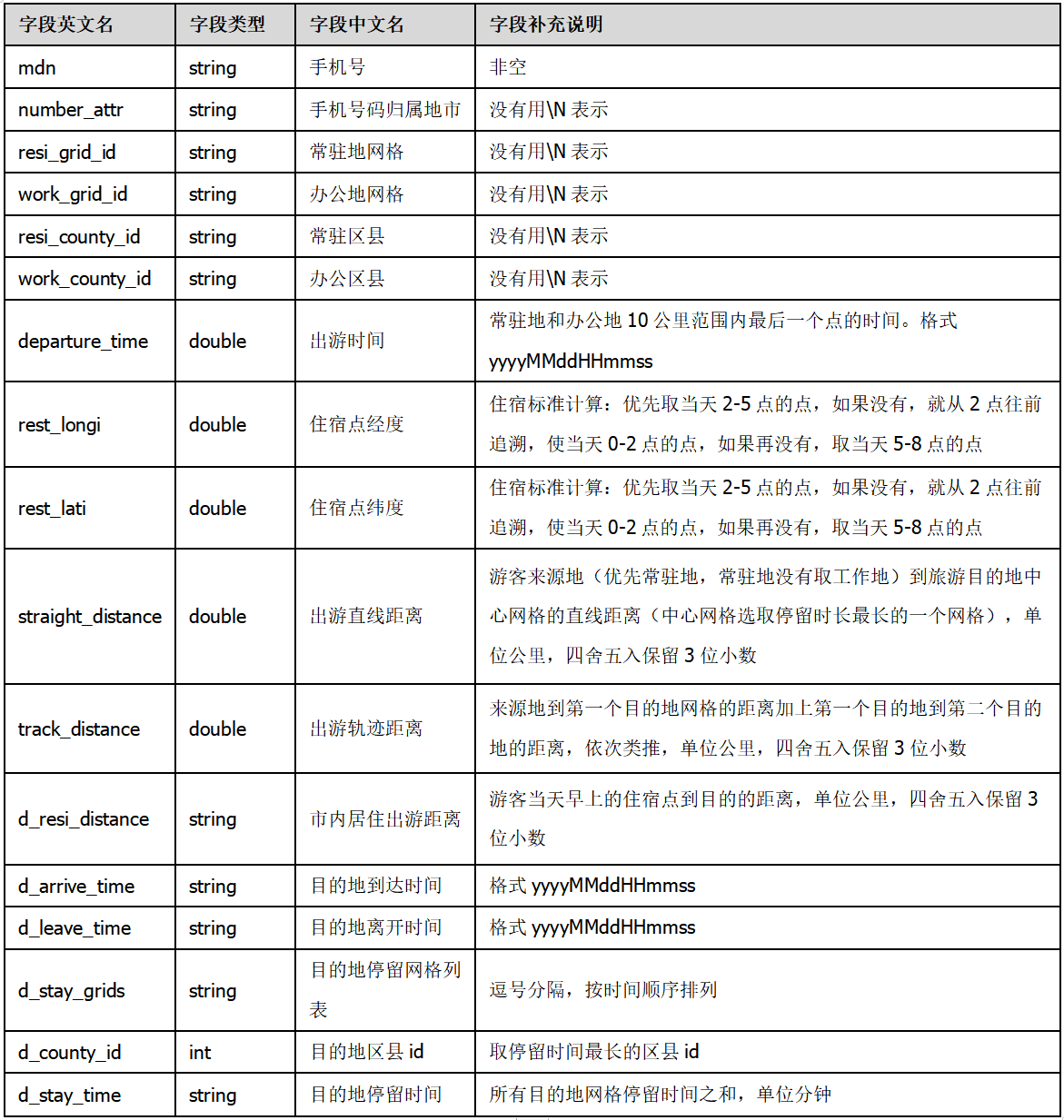 | 字段英文名 | 字段类型 | 字段中文名 | 字段补充说明 |
|---|---|---|---|
| mdn | string | 手机号 | 非空 |
| number_attr | string | 手机号码归属地市 | 没有用\N 表示 |
| resi_grid_id | string | 常驻地网格 | 没有用\N 表示 |
| work_grid_id | string | 办公地网格 | 没有用\N 表示 |
| resi_county_id | string | 常驻区县 | 没有用\N 表示 |
| work_county_id | string | 办公区县 | 没有用\N 表示 |
| departure_time | double | 出游时间 | 常驻地和办公地 10 公里范围内最后一个点的时间。格式 yyyyMMddHHmmss |
| rest_longi | double | 住宿点经度 | 住宿标准计算：优先取当天 2-5 点的点，如果没有，就从 2 点往前追溯，使当天 0-2 点的点，如果再没有，取当天 5-8 点的点 |
| rest_lati | double | 住宿点纬度 | 住宿标准计算：优先取当天 2-5 点的点，如果没有，就从 2 点往前追溯，使当天 0-2 点的点，如果再没有，取当天 5-8 点的点 |
| straight_distance | double | 出游直线距离 | 游客来源地（优先常驻地，常驻地没有取工作地）到旅游目的地中心网格的直线距离（中心网格选取停留时长最长的一个网格），单位公里，四舍五入保留 3 位小数 |
| track_distance | double | 出游轨迹距离 | 来源地到第一个目的地网格的距离加上第一个目的地到第二个目的地的距离，依次类推，单位公里，四舍五入保留 3 位小数 |
| d_resi_distance | string | 市内居住出游距离 | 游客当天早上的住宿点到目的的距离，单位公里，四舍五入保留 3 位小数 |
| d_arrive_time | string | 目的地到达时间 | 格式 yyyyMMddHHmmss |
| d_leave_time | string | 目的地离开时间 | 格式 yyyyMMddHHmmss |
| d_stay_grids | string | 目的地停留网格列表 | 逗号分隔，按时间顺序排列 |
| d_county_id | int | 目的地区县 id | 取停留时间最长的区县 id |
| d_stay_time | string | 目的地停留时间 | 所有目的地网格停留时间之和，单位分钟 |